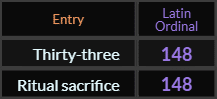 | Entry | Latin Ordinal |
|---|---|
| Thirty-three | 148 |
| Ritual sacrifice | 148 |